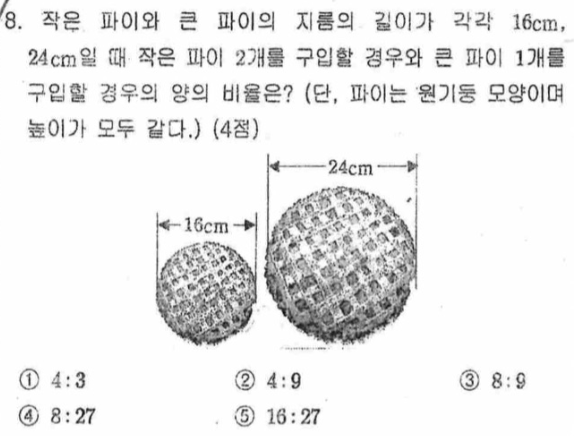 8. 작은 파이와 큰 파이의 지름의 길이가 각각 16cm, 24cm일 때 작은 파이 2개를 구입할 경우와 큰 파이 1개를 구입할 경우의 양의 비율은? (단, 파이는 원기둥 모양이며 높이가 모두 같다.) (4점)

24cm

16cm

① 4:3 ② 4:9 ③ 8:9
④ 8:27 ⑤ 16:27